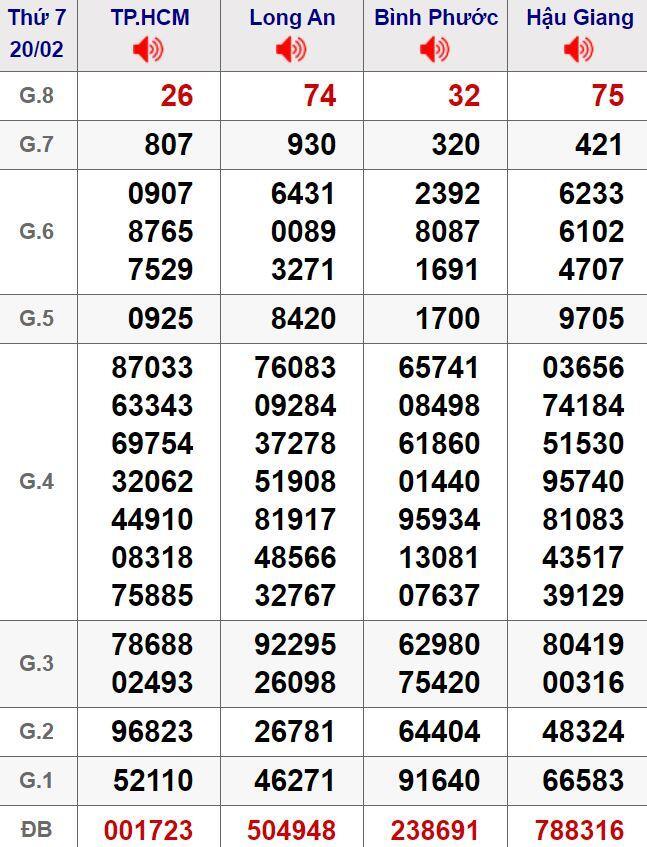 | Thứ 7 20/02 | TP.HCM | Long An | Bình Phước | Hậu Giang |
|---|---|---|---|---|
| G.8 | 26 | 74 | 32 | 75 |
| G.7 | 807 | 930 | 320 | 421 |
| G.6 | 0907 8765 7529 | 6431 0089 3271 | 2392 8087 1691 | 6233 6102 4707 |
| G.5 | 0925 | 8420 | 1700 | 9705 |
| G.4 | 87033 63343 69754 32062 44910 08318 75885 | 76083 09284 37278 51908 81917 48566 32767 | 65741 08498 61860 01440 95934 13081 07637 | 03656 74184 51530 95740 81083 43517 39129 |
| G.3 | 78688 02493 | 92295 26098 | 62980 75420 | 80419 00316 |
| G.2 | 96823 | 26781 | 64404 | 48324 |
| G.1 | 52110 | 46271 | 91640 | 66583 |
| ĐB | 001723 | 504948 | 238691 | 788316 |